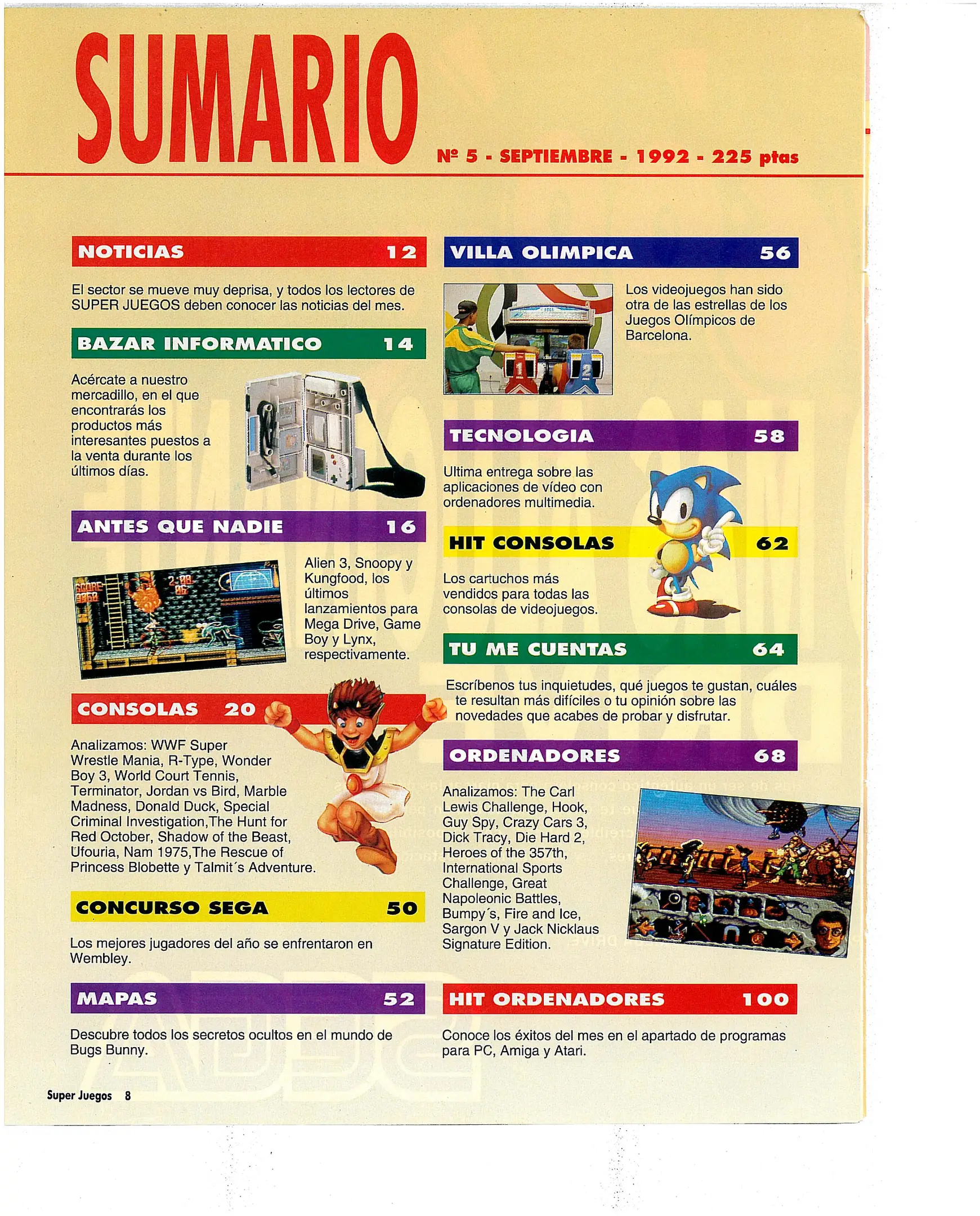 SUMARIO

Nº 5 - SEPTIEMBRE - 1992 - 225 ptas

NOTICIAS 12

El sector se mueve muy deprisa, y todos los lectores de SUPER JUEGOS deben conocer las noticias del mes.

BAZAR INFORMATICO 14

Acércate a nuestro mercadillo, en el que encontrarás los productos más interesantes puestos a la venta durante los últimos días.

ANTES QUE NADIE 16

Alien 3, Snoopy y Kungfood, los últimos lanzamientos para Mega Drive, Game Boy y Lynx, respectivamente.

CONSOLAS 20

Analizamos: WWF Super Wrestle Mania, R-Type, Wonder Boy 3, World Court Tennis, Terminator, Jordan vs Bird, Marble Madness, Donald Duck, Special Criminal Investigation,The Hunt for Red October, Shadow of the Beast, Ufouria, Nam 1975,The Rescue of Princess Blobette y Talmit´s Adventure.

CONCURSO SEGA 50

Los mejores jugadores del año se enfrentaron en Wembley.

MAPAS 52

Descubre todos los secretos ocultos en el mundo de Bugs Bunny.

VILLA OLIMPICA 56

Los videojuegos han sido otra de las estrellas de los Juegos Olímpicos de Barcelona.

TECNOLOGIA 58

Ultima entrega sobre las aplicaciones de vídeo con ordenadores multimedia.

HIT CONSOLAS 62

Los cartuchos más vendidos para todas las consolas de videojuegos.

TU ME CUENTAS 64

Escríbenos tus inquietudes, qué juegos te gustan, cuáles te resultan más difíciles o tu opinión sobre las novedades que acabes de probar y disfrutar.

ORDENADORES 68

Analizamos: The Carl Lewis Challenge, Hook, Guy Spy, Crazy Cars 3, Dick Tracy, Die Hard 2, Heroes of the 357th, International Sports Challenge, Great Napoleonic Battles, Bumpy´s, Fire and Ice, Sargon V y Jack Nicklaus Signature Edition.

HIT ORDENADORES 100

Conoce los éxitos del mes en el apartado de programas para PC, Amiga y Atari.

Super Juegos 8